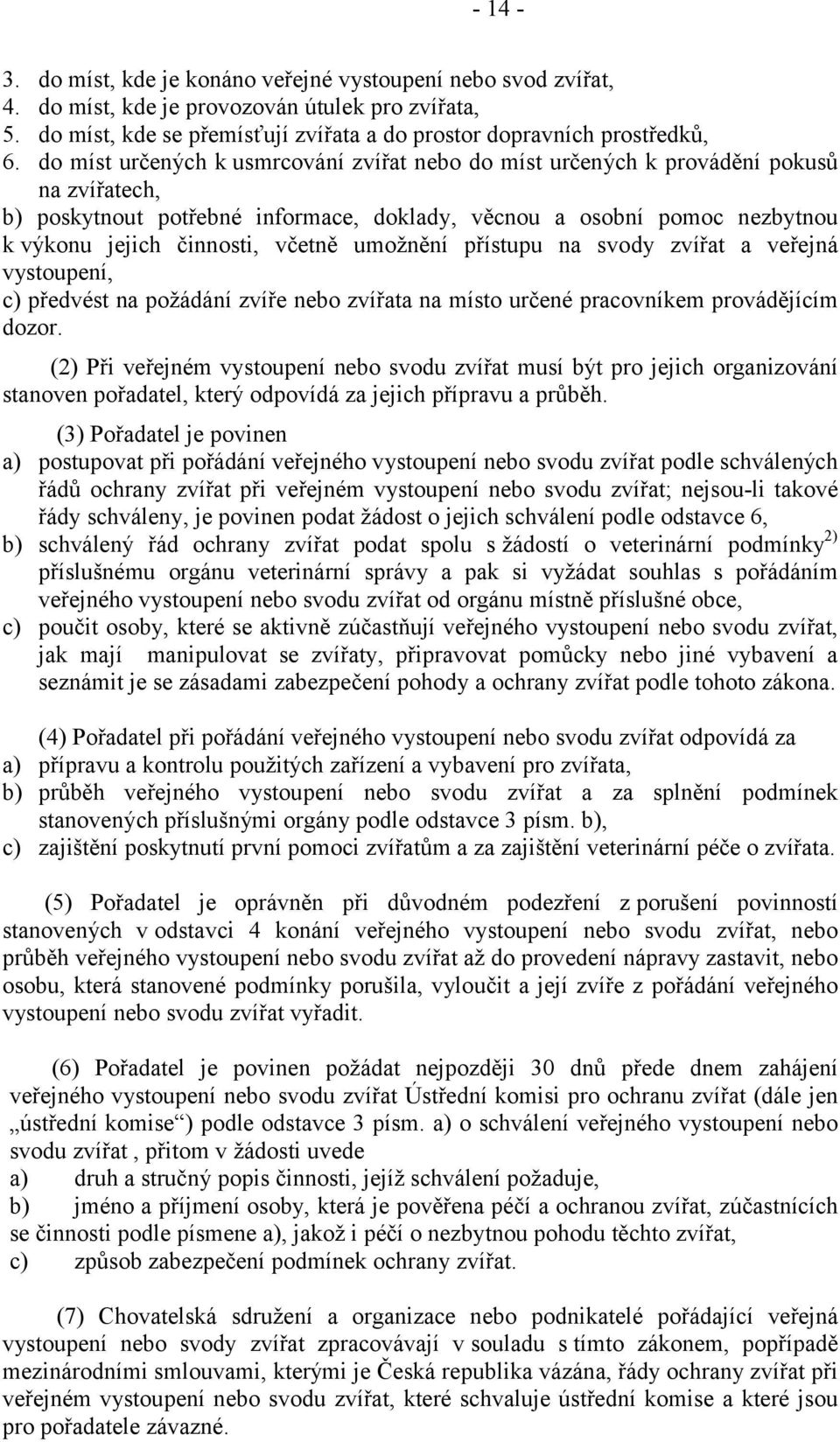 - 14 -

3. do míst, kde je konáno veřejné vystoupení nebo svod zvířat,
4. do míst, kde je provozován útulek pro zvířata,
5. do míst, kde se přemísťují zvířata a do prostor dopravních prostředků,
6. do míst určených k usmrcování zvířat nebo do míst určených k provádění pokusů na zvířatech,

b) poskytnout potřebné informace, doklady, věcnou a osobní pomoc nezbytnou k výkonu jejich činnosti, včetně umožnění přístupu na svody zvířat a veřejná vystoupení,
c) předvést na požádání zvíře nebo zvířata na místo určené pracovníkem provádějícím dozor.

(2) Při veřejném vystoupení nebo svodu zvířat musí být pro jejich organizování stanoven pořadatel, který odpovídá za jejich přípravu a průběh.

(3) Pořadatel je povinen
a) postupovat při pořádání veřejného vystoupení nebo svodu zvířat podle schválených řádů ochrany zvířat při veřejném vystoupení nebo svodu zvířat; nejsou-li takové řády schváleny, je povinen podat žádost o jejich schválení podle odstavce 6,
b) schválený řád ochrany zvířat podat spolu s žádostí o veterinární podmínky$^{2)}$ příslušnému orgánu veterinární správy a pak si vyžádat souhlas s pořádáním veřejného vystoupení nebo svodu zvířat od orgánu místně příslušné obce,
c) poučit osoby, které se aktivně zúčastňují veřejného vystoupení nebo svodu zvířat, jak mají manipulovat se zvířaty, připravovat pomůcky nebo jiné vybavení a seznámit je se zásadami zabezpečení pohody a ochrany zvířat podle tohoto zákona.

(4) Pořadatel při pořádání veřejného vystoupení nebo svodu zvířat odpovídá za
a) přípravu a kontrolu použitých zařízení a vybavení pro zvířata,
b) průběh veřejného vystoupení nebo svodu zvířat a za splnění podmínek stanovených příslušnými orgány podle odstavce 3 písm. b),
c) zajištění poskytnutí první pomoci zvířatům a za zajištění veterinární péče o zvířata.

(5) Pořadatel je oprávněn při důvodném podezření z porušení povinností stanovených v odstavci 4 konání veřejného vystoupení nebo svodu zvířat, nebo průběh veřejného vystoupení nebo svodu zvířat až do provedení nápravy zastavit, nebo osobu, která stanovené podmínky porušila, vyloučit a její zvíře z pořádání veřejného vystoupení nebo svodu zvířat vyřadit.

(6) Pořadatel je povinen požádat nejpozději 30 dnů přede dnem zahájení veřejného vystoupení nebo svodu zvířat Ústřední komisi pro ochranu zvířat (dále jen „ústřední komise“) podle odstavce 3 písm. a) o schválení veřejného vystoupení nebo svodu zvířat , přitom v žádosti uvede
a) druh a stručný popis činnosti, jejíž schválení požaduje,
b) jméno a příjmení osoby, která je pověřena péčí a ochranou zvířat, zúčastnících se činnosti podle písmene a), jakož i péčí o nezbytnou pohodu těchto zvířat,
c) způsob zabezpečení podmínek ochrany zvířat.

(7) Chovatelská sdružení a organizace nebo podnikatelé pořádající veřejná vystoupení nebo svody zvířat zpracovávají v souladu s tímto zákonem, popřípadě mezinárodními smlouvami, kterými je Česká republika vázána, řády ochrany zvířat při veřejném vystoupení nebo svodu zvířat, které schvaluje ústřední komise a které jsou pro pořadatele závazné.